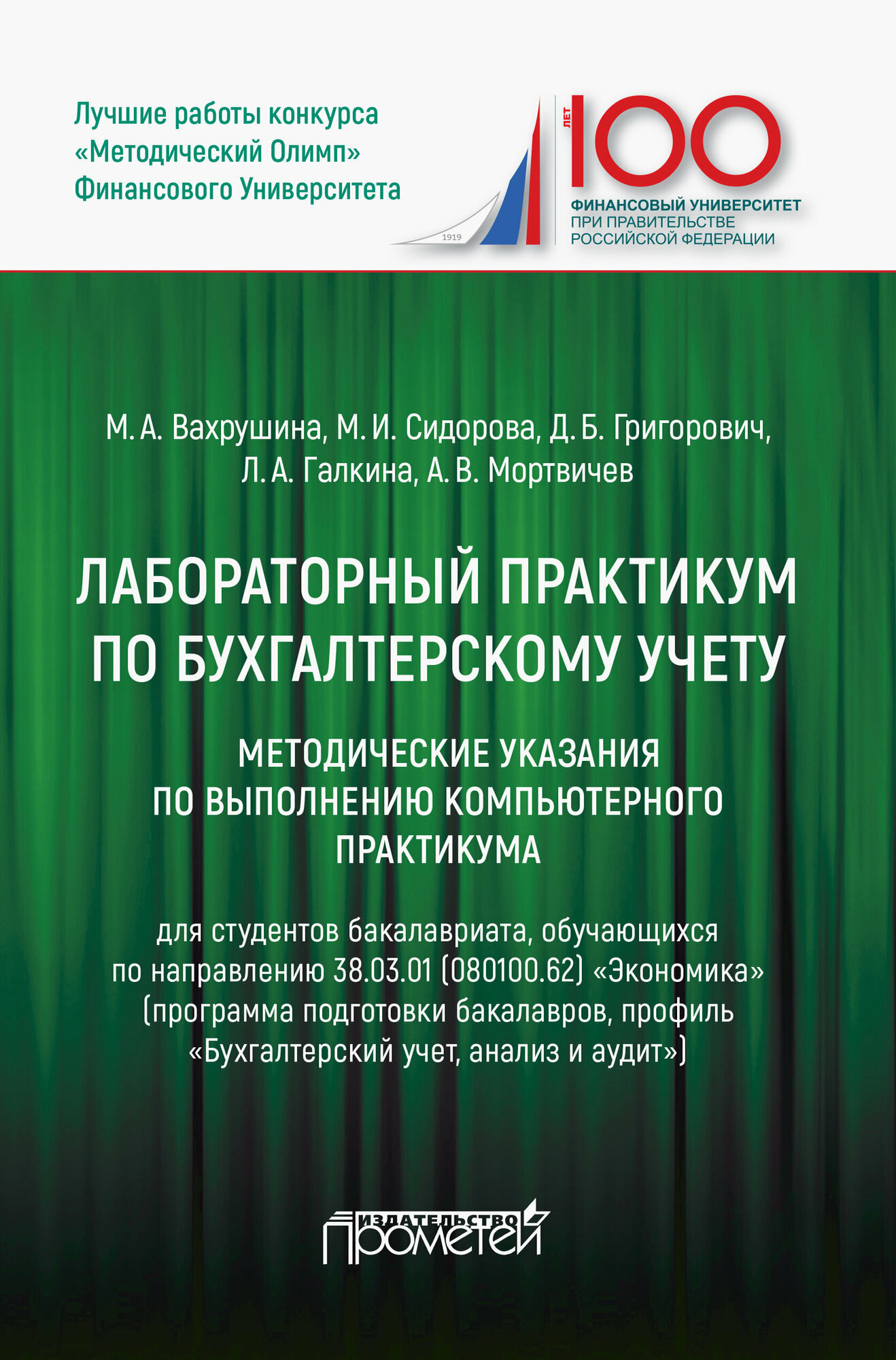 Лучшие работы конкурса «Методический Олимп» Финансового Университета

1919

ЛЕТ 100

ФИНАНСОВЫЙ УНИВЕРСИТЕТ
ПРИ ПРАВИТЕЛЬСТВЕ
РОССИЙСКОЙ ФЕДЕРАЦИИ

М. А. Вахрушина, М. И. Сидорова, Д. Б. Григорович, Л. А. Галкина, А. В. Мортвичев

ЛАБОРАТОРНЫЙ ПРАКТИКУМ ПО БУХГАЛТЕРСКОМУ УЧЕТУ

МЕТОДИЧЕСКИЕ УКАЗАНИЯ ПО ВЫПОЛНЕНИЮ КОМПЬЮТЕРНОГО ПРАКТИКУМА

для студентов бакалавриата, обучающихся по направлению 38.03.01 (080100.62) «Экономика» (программа подготовки бакалавров, профиль «Бухгалтерский учет, анализ и аудит»)

ИЗДАТЕЛЬСТВО
ПРОМЕТЕЙ